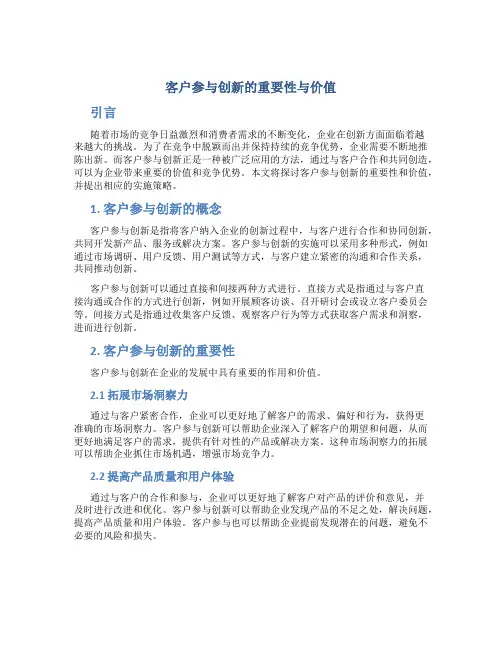 客户参与创新的重要性与价值

引言

随着市场的竞争日益激烈和消费者需求的不断变化，企业在创新方面面临着越来越大的挑战。为了在竞争中脱颖而出并保持持续的竞争优势，企业需要不断地推陈出新。而客户参与创新正是一种被广泛应用的方法，通过与客户合作和共同创造，可以为企业带来重要的价值和竞争优势。本文将探讨客户参与创新的重要性和价值，并提出相应的实施策略。

1. 客户参与创新的概念

客户参与创新是指将客户纳入企业的创新过程中，与客户进行合作和协同创新，共同开发新产品、服务或解决方案。客户参与创新的实施可以采用多种形式，例如通过市场调研、用户反馈、用户测试等方式，与客户建立紧密的沟通和合作关系，共同推动创新。

客户参与创新可以通过直接和间接两种方式进行。直接方式是指通过与客户直接沟通或合作的方式进行创新，例如开展顾客访谈、召开研讨会或设立客户委员会等。间接方式是指通过收集客户反馈、观察客户行为等方式获取客户需求和洞察，进而进行创新。

2. 客户参与创新的重要性

客户参与创新在企业的发展中具有重要的作用和价值。

2.1 拓展市场洞察力

通过与客户紧密合作，企业可以更好地了解客户的需求、偏好和行为，获得更准确的市场洞察力。客户参与创新可以帮助企业深入了解客户的期望和问题，从而更好地满足客户的需求，提供有针对性的产品或解决方案。这种市场洞察力的拓展可以帮助企业抓住市场机遇，增强市场竞争力。

2.2 提高产品质量和用户体验

通过与客户的合作和参与，企业可以更好地了解客户对产品的评价和意见，并及时进行改进和优化。客户参与创新可以帮助企业发现产品的不足之处，解决问题，提高产品质量和用户体验。客户参与也可以帮助企业提前发现潜在的问题，避免不必要的风险和损失。